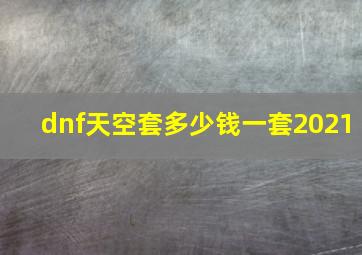 dnf天空套多少钱一套2021